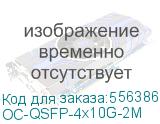 изображение временно отсутствует

Код для заказа:556386
OC-QSFP-4x10G-2M